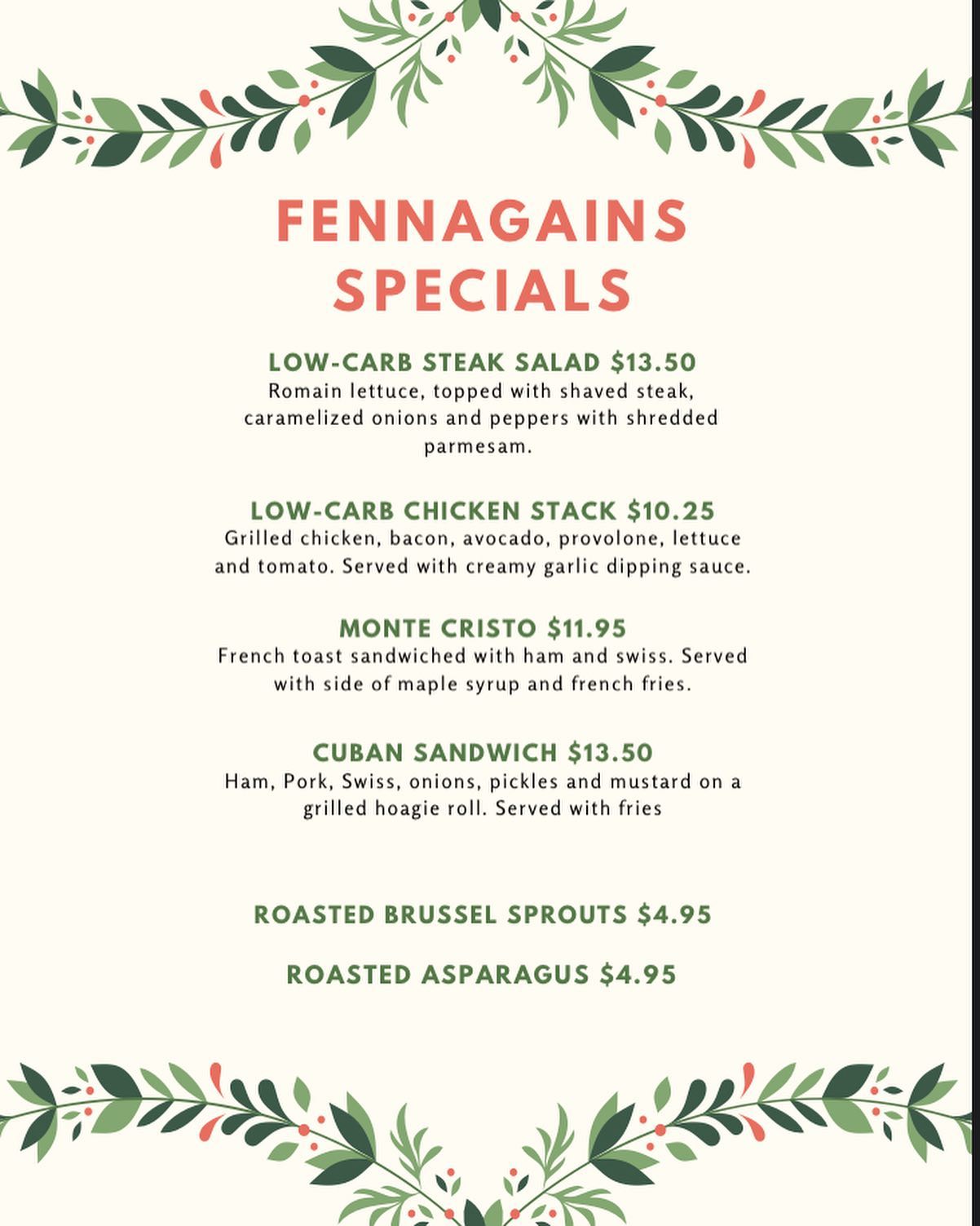 FENNAGAINS
SPECIALS

LOW-CARB STEAK SALAD $13.50
Romain lettuce, topped with shaved steak, caramelized onions and peppers with shredded parmesam.

LOW-CARB CHICKEN STACK $10.25
Grilled chicken, bacon, avocado, provolone, lettuce and tomato. Served with creamy garlic dipping sauce.

MONTE CRISTO $11.95
French toast sandwiched with ham and swiss. Served with side of maple syrup and french fries.

CUBAN SANDWICH $13.50
Ham, Pork, Swiss, onions, pickles and mustard on a grilled hoagie roll. Served with fries

ROASTED BRUSSEL SPROUTS $4.95

ROASTED ASPARAGUS $4.95